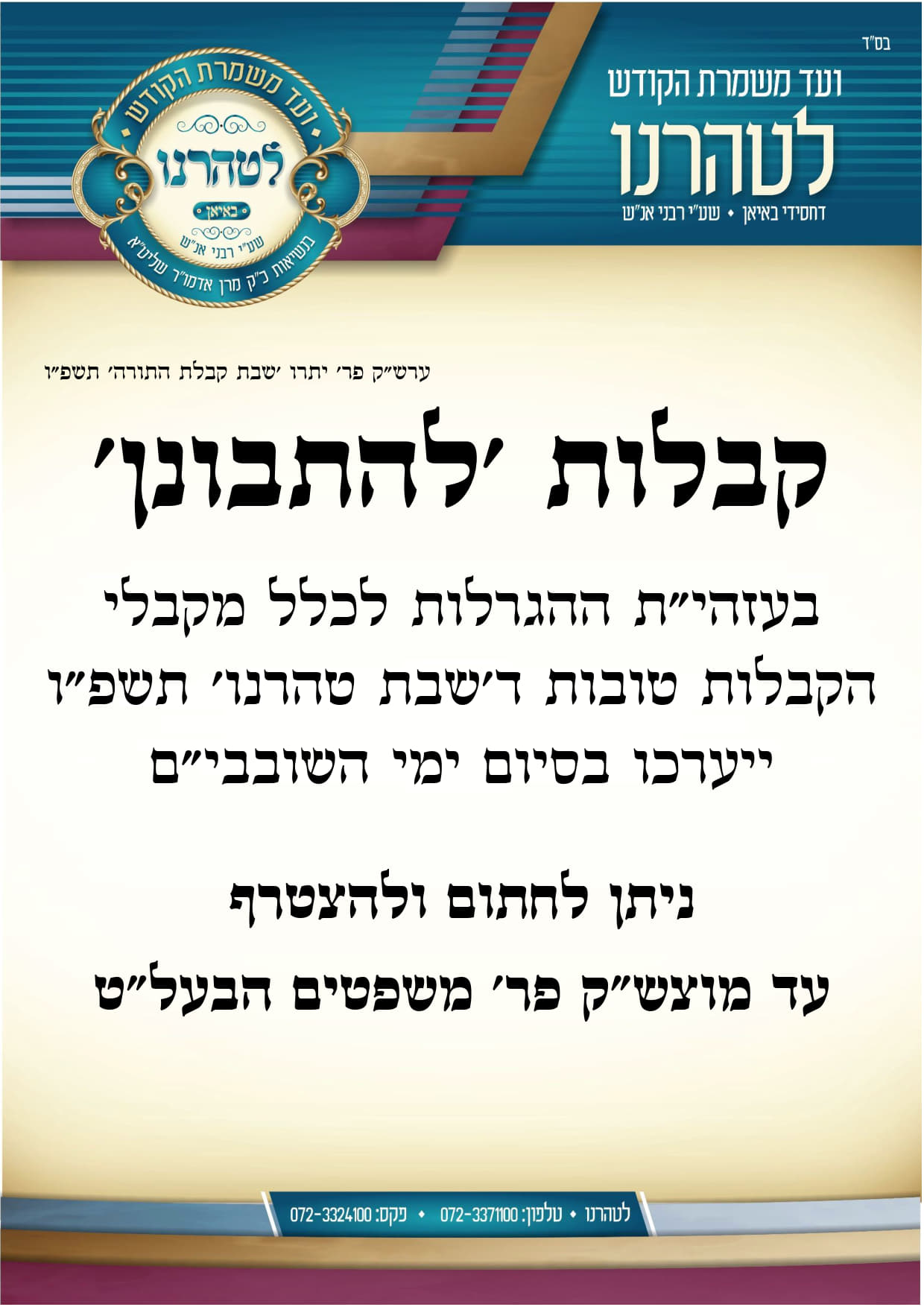 בס"ד

ועד משמרת הקודש
לטהרנו
דחסידי באיאן • שע"י רבני אנ"ש

ועד משמרת הקודש
לטהרנו
באיאן
שע"י רבני אנ"ש
בנשיאות כ"ק מרן אדמו"ר שליט"א

ערש"ק פר' יתרו 'שבת קבלת התורה' תשפ"ו

קבלות 'להתבונן'

בעזהי"ת ההגרלות לכלל מקבלי הקבלות טובות ד'שבת טהרנו' תשפ"ו ייערכו בסיום ימי השובבי"ם

ניתן לחתום ולהצטרף
עד מוצש"ק פר' משפטים הבעל"ט

לטהרנו • טלפון: 072-3371100 • פקס: 072-3324100